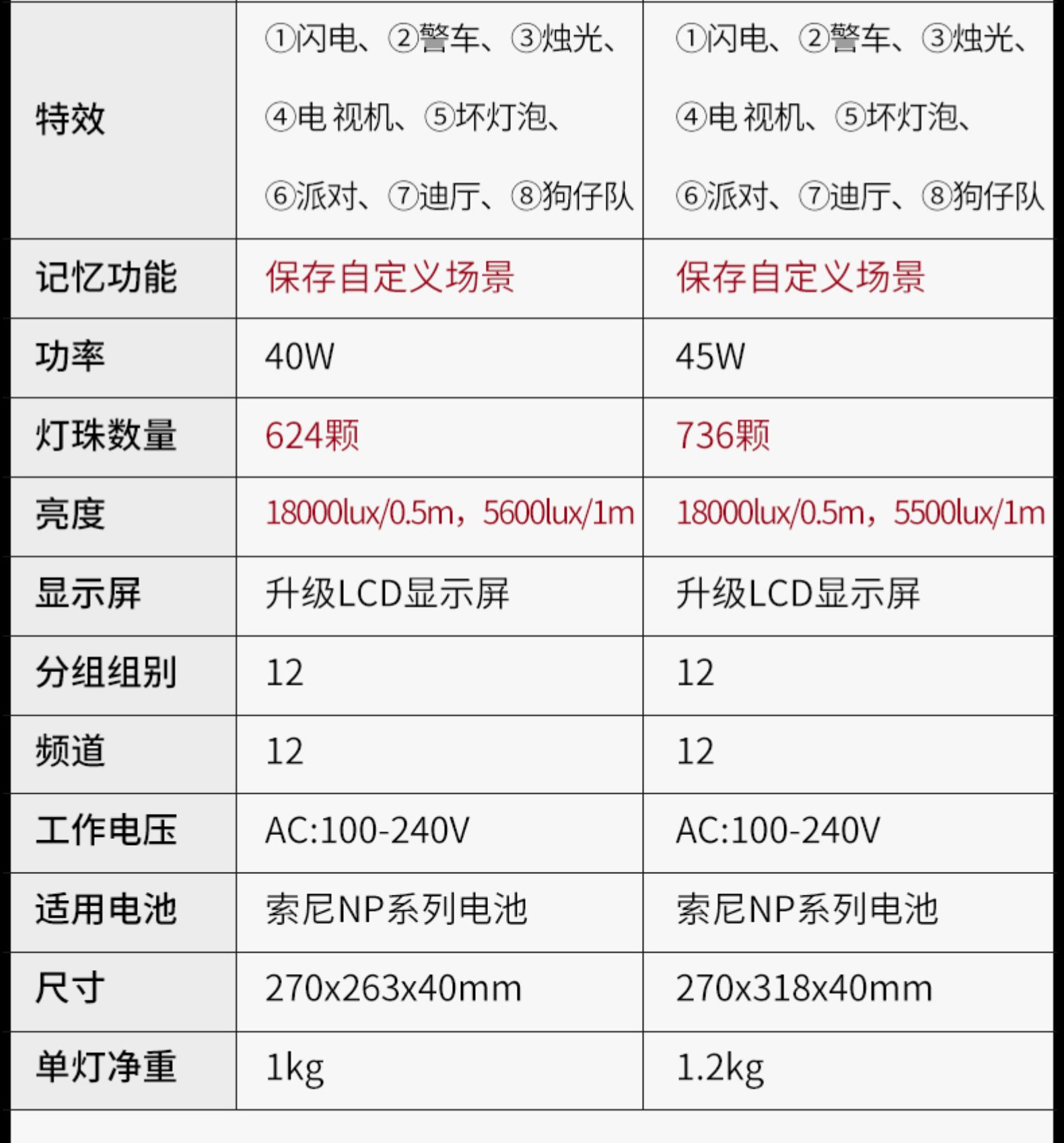 | 特效 | ①闪电、②警车、③烛光、④电 视机、⑤坏灯泡、⑥派对、⑦迪厅、⑧狗仔队 | ①闪电、②警车、③烛光、④电 视机、⑤坏灯泡、⑥派对、⑦迪厅、⑧狗仔队 |
|---|---|---|
| 记忆功能 | 保存自定义场景 | 保存自定义场景 |
| 功率 | 40W | 45W |
| 灯珠数量 | 624颗 | 736颗 |
| 亮度 | 18000lux/0.5m，5600lux/1m | 18000lux/0.5m，5500lux/1m |
| 显示屏 | 升级LCD显示屏 | 升级LCD显示屏 |
| 分组组别 | 12 | 12 |
| 频道 | 12 | 12 |
| 工作电压 | AC:100-240V | AC:100-240V |
| 适用电池 | 索尼NP系列电池 | 索尼NP系列电池 |
| 尺寸 | 270x263x40mm | 270x318x40mm |
| 单灯净重 | 1kg | 1.2kg |